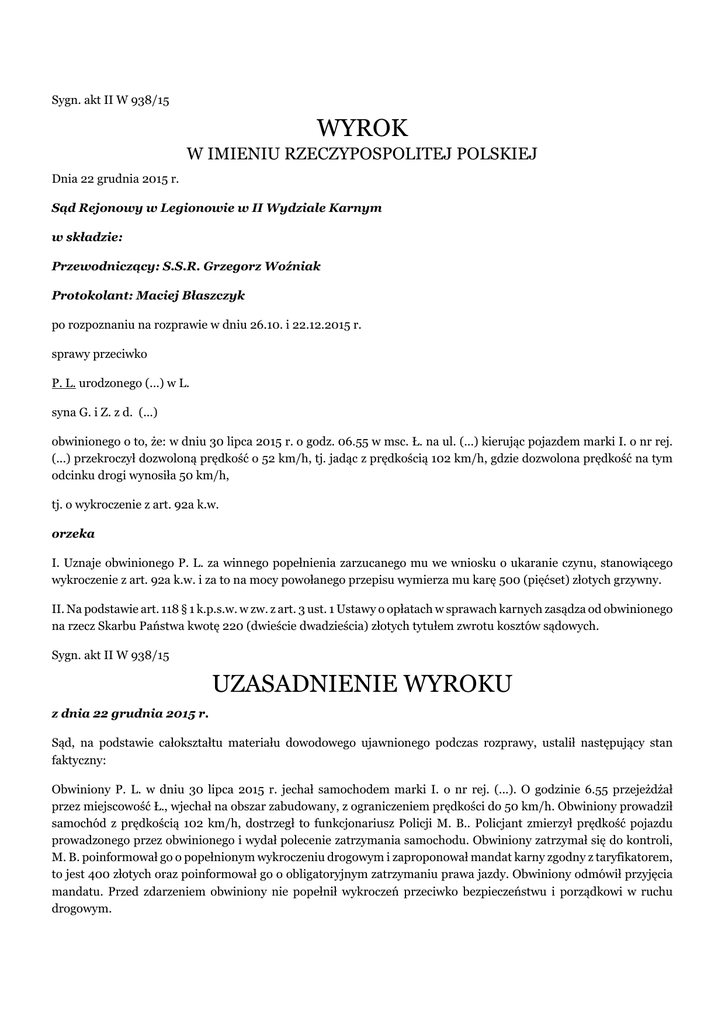 Sygn. akt II W 938/15

WYROK
W IMIENIU RZECZYPOSPOLITEJ POLSKIEJ

Dnia 22 grudnia 2015 r.

Sąd Rejonowy w Legionowie w II Wydziale Karnym

w składzie:

Przewodniczący: S.S.R. Grzegorz Woźniak

Protokolant: Maciej Błaszczyk

po rozpoznaniu na rozprawie w dniu 26.10. i 22.12.2015 r.

sprawy przeciwko

P. L. urodzonego (...) w L.

syna G. i Z. z d. (...)

obwinionego o to, że: w dniu 30 lipca 2015 r. o godz. 06.55 w msc. Ł. na ul. (...) kierując pojazdem marki I. o nr rej. (...) przekroczył dozwoloną prędkość o 52 km/h, tj. jadąc z prędkością 102 km/h, gdzie dozwolona prędkość na tym odcinku drogi wynosiła 50 km/h,

tj. o wykroczenie z art. 92a k.w.

orzeka

I. Uznaje obwinionego P. L. za winnego popełnienia zarzucanego mu we wniosku o ukaranie czynu, stanowiącego wykroczenie z art. 92a k.w. i za to na mocy powołanego przepisu wymierza mu karę 500 (pięćset) złotych grzywny.

II. Na podstawie art. 118 § 1 k.p.s.w. w zw. z art. 3 ust. 1 Ustawy o opłatach w sprawach karnych zasądza od obwinionego na rzecz Skarbu Państwa kwotę 220 (dwieście dwadzieścia) złotych tytułem zwrotu kosztów sądowych.

Sygn. akt II W 938/15

UZASADNIENIE WYROKU

z dnia 22 grudnia 2015 r.

Sąd, na podstawie całokształtu materiału dowodowego ujawnionego podczas rozprawy, ustalił następujący stan faktyczny:

Obwiniony P. L. w dniu 30 lipca 2015 r. jechał samochodem marki I. o nr rej. (...). O godzinie 6.55 przejeżdżał przez miejscowość Ł., wjechał na obszar zabudowany, z ograniczeniem prędkości do 50 km/h. Obwiniony prowadził samochód z prędkością 102 km/h, dostrzegł to funkcjonariusz Policji M. B.. Policjant zmierzył prędkość pojazdu prowadzonego przez obwinionego i wydał polecenie zatrzymania samochodu. Obwiniony zatrzymał się do kontroli, M. B. poinformował go o popełnionym wykroczeniu drogowym i zaproponował mandat karny zgodny z taryfikatorem, to jest 400 złotych oraz poinformował go o obligatoryjnym zatrzymaniu prawa jazdy. Obwiniony odmówił przyjęcia mandatu. Przed zdarzeniem obwiniony nie popełnił wykroczeń przeciwko bezpieczeństwu i porządkowi w ruchu drogowym.